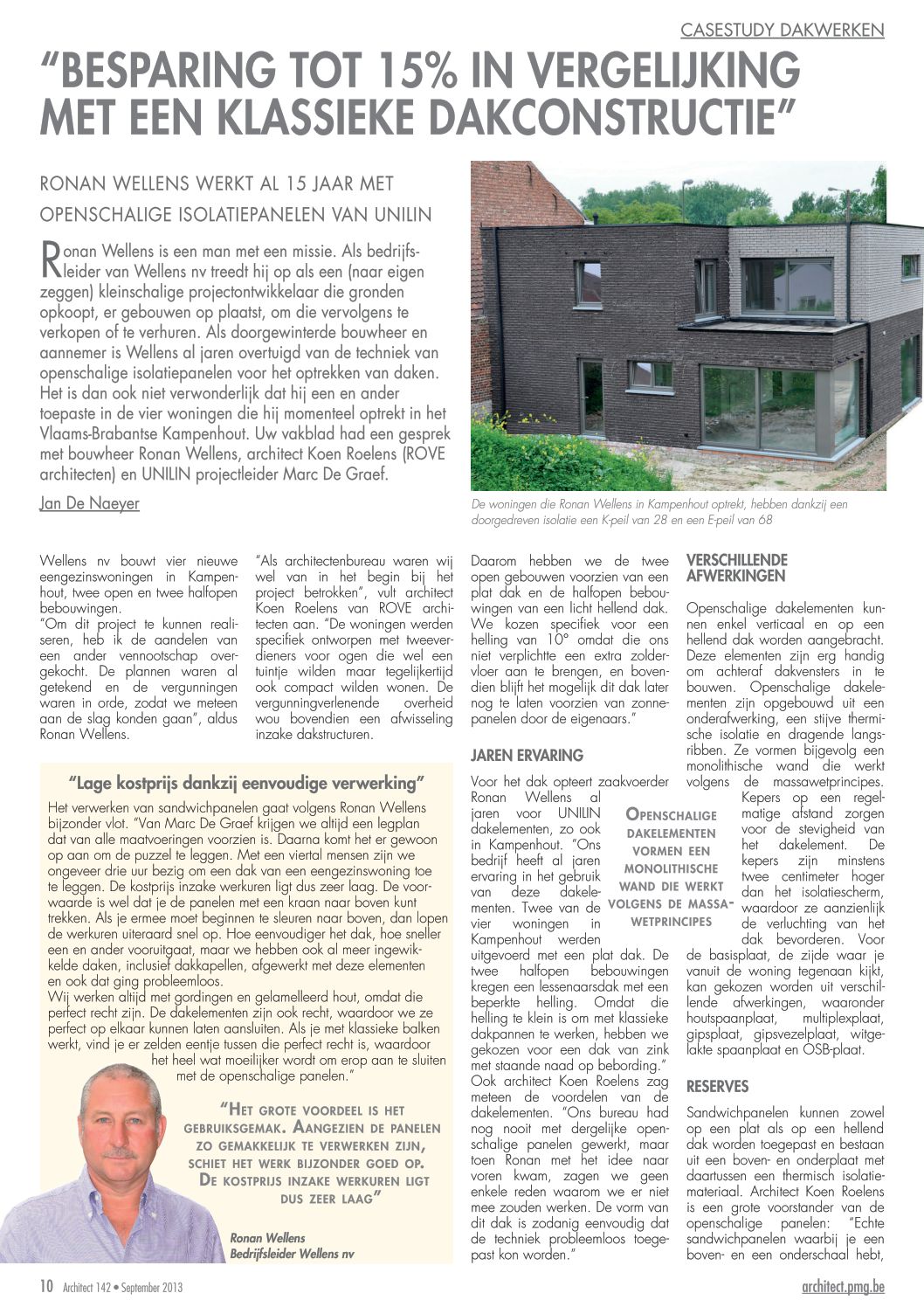 CASESTUDY DAKWERKEN

"BESPARING TOT 15% IN VERGELIJKING MET EEN KLASSIEKE DAKCONSTRUCTIE"

RONAN WELLENS WERKT AL 15 JAAR MET OPENSCHALIGE ISOLATIEPANELEN VAN UNILIN

Ronan Wellens is een man met een missie. Als bedrijfsleider van Wellens nv treedt hij op als een (naar eigen zeggen) kleinschalige projectontwikkelaar die gronden opkoopt, er gebouwen op plaatst, om die vervolgens te verkopen of te verhuren. Als doorgewinterde bouwheer en aannemer is Wellens al jaren overtuigd van de techniek van openschalige isolatiepanelen voor het optrekken van daken. Het is dan ook niet verwonderlijk dat hij een en ander toepaste in de vier woningen die hij momenteel optrekt in het Vlaams-Brabantse Kampenhout. Uw vakblad had een gesprek met bouwheer Ronan Wellens, architect Koen Roelens (ROVE architecten) en UNILIN projectleider Marc De Graef.

Jan De Naeyer

De woningen die Ronan Wellens in Kampenhout optrekt, hebben dankzij een doorgedreven isolatie een K-peil van 28 en een E-peil van 68

Wellens nv bouwt vier nieuwe eengezinswoningen in Kampenhout, twee open en twee halfopen bebouwingen.
"Om dit project te kunnen realiseren, heb ik de aandelen van een ander vennootschap overgekocht. De plannen waren al getekend en de vergunningen waren in orde, zodat we meteen aan de slag konden gaan", aldus Ronan Wellens.

"Als architectenbureau waren wij wel van in het begin bij het project betrokken", vult architect Koen Roelens van ROVE architecten aan. "De woningen werden specifiek ontworpen met tweeverdieners voor ogen die wel een tuintje wilden maar tegelijkertijd ook compact wilden wonen. De vergunningverlenende overheid wou bovendien een afwisseling inzake dakstructuren.

Daarom hebben we de twee open gebouwen voorzien van een plat dak en de halfopen bebouwingen van een licht hellend dak. We kozen specifiek voor een helling van 10° omdat die ons niet verplichtte een extra zoldervloer aan te brengen, en bovendien blijft het mogelijk dit dak later nog te laten voorzien van zonnepanelen door de eigenaars."

JAREN ERVARING

Voor het dak opteert zaakvoerder Ronan Wellens al jaren voor UNILIN dakelementen, zo ook in Kampenhout. "Ons bedrijf heeft al jaren ervaring in het gebruik van deze dakelementen. Twee van de vier woningen in Kampenhout werden uitgevoerd met een plat dak. De twee halfopen bebouwingen kregen een lessenaarsdak met een beperkte helling. Omdat die helling te klein is om met klassieke dakpannen te werken, hebben we gekozen voor een dak van zink met staande naad op bebording." Ook architect Koen Roelens zag meteen de voordelen van de dakelementen. "Ons bureau had nog nooit met dergelijke openschalige panelen gewerkt, maar toen Ronan met het idee naar voren kwam, zagen we geen enkele reden waarom we er niet mee zouden werken. De vorm van dit dak is zodanig eenvoudig dat de techniek probleemloos toegepast kon worden."

OPENSCHALIGE DAKELEMENTEN VORMEN EEN MONOLITHISCHE WAND DIE WERKT VOLGENS DE MASSAWETPRINCIPES

VERSCHILLENDE AFWERKINGEN

Openschalige dakelementen kunnen enkel verticaal en op een hellend dak worden aangebracht. Deze elementen zijn erg handig om achteraf dakvensters in te bouwen. Openschalige dakelementen zijn opgebouwd uit een onderafwerking, een stijve thermische isolatie en dragende langsribben. Ze vormen bijgevolg een monolithische wand die werkt volgens de massawetprincipes. Kepers op een regelmatige afstand zorgen voor de stevigheid van het dakelement. De kepers zijn minstens twee centimeter hoger dan het isolatiescherm, waardoor ze aanzienlijk de verluchting van het dak bevorderen. Voor de basisplaat, de zijde waar je vanuit de woning tegenaan kijkt, kan gekozen worden uit verschillende afwerkingen, waaronder houtspaanplaat, multiplexplaat, gipsplaat, gipsvezelplaat, witgelakte spaanplaat en OSB-plaat.

RESERVES

Sandwichpanelen kunnen zowel op een plat als op een hellend dak worden toegepast en bestaan uit een boven- en onderplaat met daartussen een thermisch isolatiemateriaal. Architect Koen Roelens is een grote voorstander van de openschalige panelen: "Echte sandwichpanelen waarbij je een boven- en een onderschaal hebt,

"Lage kostprijs dankzij eenvoudige verwerking"

Het verwerken van sandwichpanelen gaat volgens Ronan Wellens bijzonder vlot. "Van Marc De Graef krijgen we altijd een legplan dat van alle maatvoeringen voorzien is. Daarna komt het er gewoon op aan om de puzzel te leggen. Met een viertal mensen zijn we ongeveer drie uur bezig om een dak van een eengezinswoning toe te leggen. De kostprijs inzake werkuren ligt dus zeer laag. De voorwaarde is wel dat je de panelen met een kraan naar boven kunt trekken. Als je ermee moet beginnen te sleuren naar boven, dan lopen de werkuren uiteraard snel op. Hoe eenvoudiger het dak, hoe sneller een en ander vooruitgaat, maar we hebben ook al meer ingewikkelde daken, inclusief dakkapellen, afgewerkt met deze elementen en ook dat ging probleemloos.
Wij werken altijd met gordingen en gelamelleerd hout, omdat die perfect recht zijn. De dakelementen zijn ook recht, waardoor we ze perfect op elkaar kunnen laten aansluiten. Als je met klassieke balken werkt, vind je er zelden eentje tussen die perfect recht is, waardoor het heel wat moeilijker wordt om erop aan te sluiten met de openschalige panelen."

"HET GROTE VOORDEEL IS HET GEBRUIKSGEMAK. AANGEZIEN DE PANELEN ZO GEMAKKELIJK TE VERWERKEN ZIJN, SCHIET HET WERK BIJZONDER GOED OP. DE KOSTPRIJS INZAKE WERKUREN LIGT DUS ZEER LAAG"

Ronan Wellens
Bedrijfsleider Wellens nv

10 Architect 142 • September 2013

architect.pmg.be